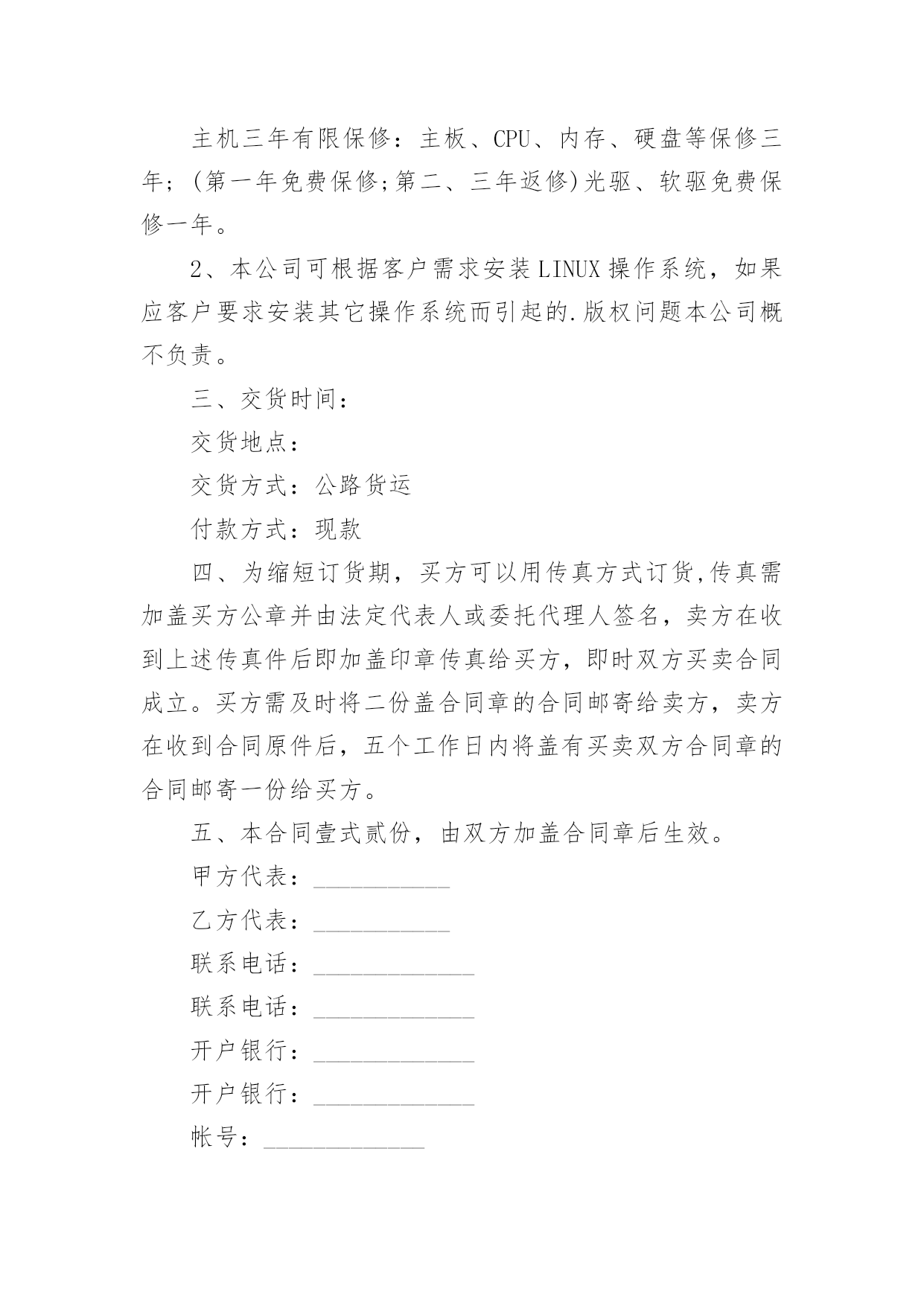 主机三年有限保修：主板、CPU、内存、硬盘等保修三年；(第一年免费保修;第二、三年返修)光驱、软驱免费保修一年。

2、本公司可根据客户需求安装LINUX操作系统，如果应客户要求安装其它操作系统而引起的.版权问题本公司概不负责。

三、交货时间：

交货地点：

交货方式：公路货运

付款方式：现款

四、为缩短订货期，买方可以用传真方式订货,传真需加盖买方公章并由法定代表人或委托代理人签名，卖方在收到上述传真件后即加盖印章传真给买方，即时双方买卖合同成立。买方需及时将二份盖合同章的合同邮寄给卖方，卖方在收到合同原件后，五个工作日内将盖有买卖双方合同章的合同邮寄一份给买方。

五、本合同壹式贰份，由双方加盖合同章后生效。

甲方代表：___________

乙方代表：___________

联系电话：_____________

联系电话：_____________

开户银行：_____________

开户银行：_____________

帐号：_____________